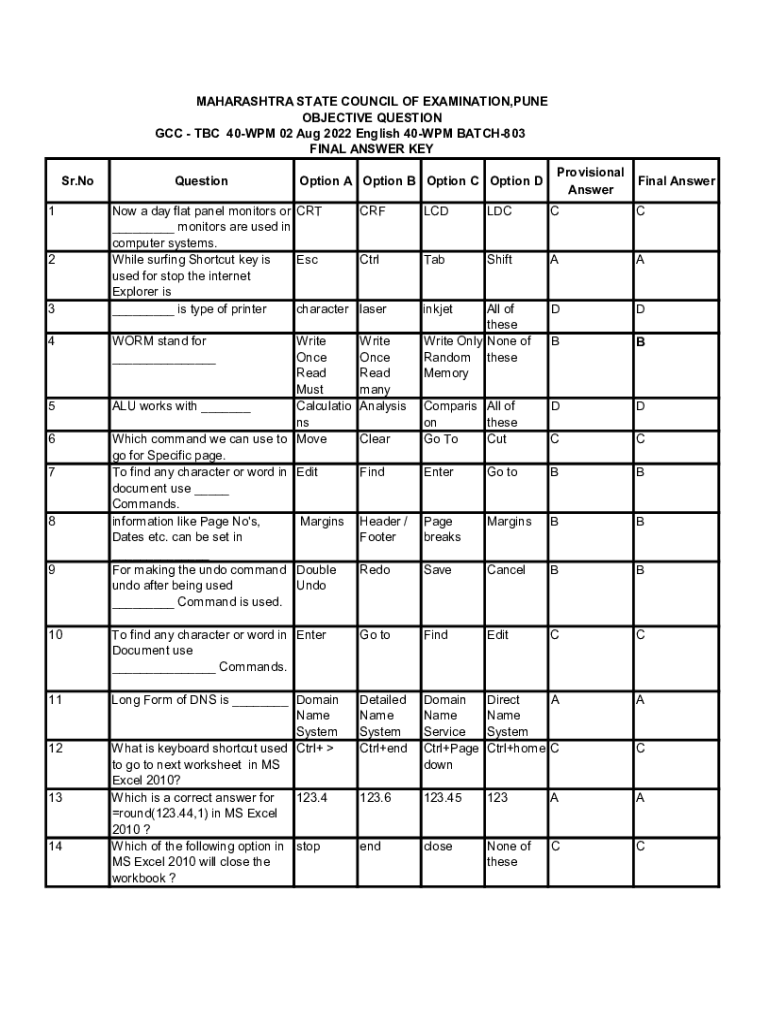 MAHARASHTRA STATE COUNCIL OF EXAMINATION,PUNE
OBJECTIVE QUESTION
GCC - TBC 40-WPM 02 Aug 2022 English 40-WPM BATCH-803
FINAL ANSWER KEY

| Sr.No | Question | Option A | Option B | Option C | Option D | Provisional Answer | Final Answer |
|---|---|---|---|---|---|---|---|
| 1 | Now a day flat panel monitors or _________ monitors are used in computer systems. | CRT | CRF | LCD | LDC | C | C |
| 2 | While surfing Shortcut key is used for stop the internet Explorer is | Esc | Ctrl | Tab | Shift | A | A |
| 3 | _________ is type of printer | character | laser | inkjet | All of these | D | D |
| 4 | WORM stand for _______________ | Write Once Read Must | Write Once Read many | Write Only Random Memory | None of these | B | B |
| 5 | ALU works with _______ | Calculations | Analysis | Comparison | All of these | D | D |
| 6 | Which command we can use to go for Specific page. | Move | Clear | Go To | Cut | C | C |
| 7 | To find any character or word in document use _____ Commands. | Edit | Find | Enter | Go to | B | B |
| 8 | information like Page No's, Dates etc. can be set in | Margins | Header / Footer | Page breaks | Margins | B | B |
| 9 | For making the undo command undo after being used _________ Command is used. | Double Undo | Redo | Save | Cancel | B | B |
| 10 | To find any character or word in Document use _______________ Commands. | Enter | Go to | Find | Edit | C | C |
| 11 | Long Form of DNS is ________ | Domain Name System | Detailed Name System | Domain Name Service | Direct Name System | A | A |
| 12 | What is keyboard shortcut used to go to next worksheet in MS Excel 2010? | Ctrl+ > | Ctrl+end | Ctrl+Page down | Ctrl+home | C | C |
| 13 | Which is a correct answer for =round(123.44,1) in MS Excel 2010 ? | 123.4 | 123.6 | 123.45 | 123 | A | A |
| 14 | Which of the following option in MS Excel 2010 will close the workbook ? | stop | end | close | None of these | C | C |